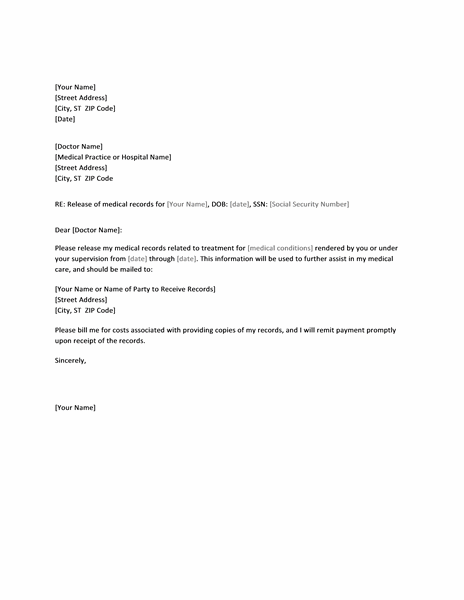 [Your Name]
[Street Address]
[City, ST  ZIP Code]
[Date]

[Doctor Name]
[Medical Practice or Hospital Name]
[Street Address]
[City, ST  ZIP Code

RE: Release of medical records for [Your Name], DOB: [date], SSN: [Social Security Number]

Dear [Doctor Name]:

Please release my medical records related to treatment for [medical conditions] rendered by you or under your supervision from [date] through [date]. This information will be used to further assist in my medical care, and should be mailed to:

[Your Name or Name of Party to Receive Records]
[Street Address]
[City, ST  ZIP Code]

Please bill me for costs associated with providing copies of my records, and I will remit payment promptly upon receipt of the records.

Sincerely,

[Your Name]